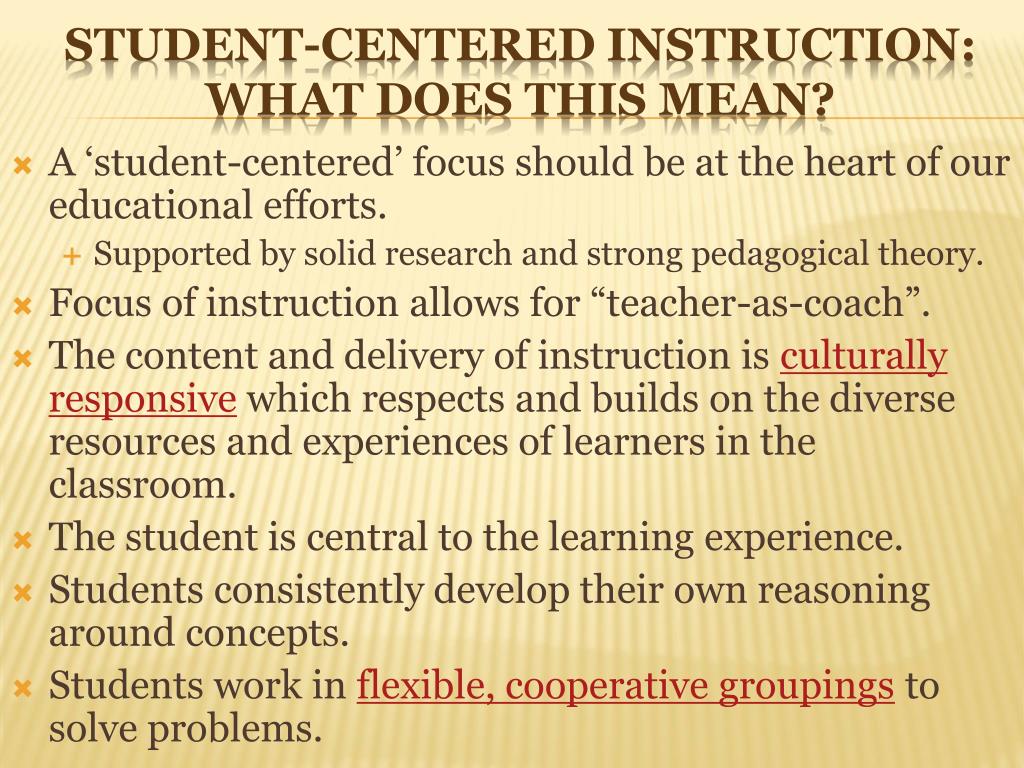 STUDENT-CENTERED INSTRUCTION: WHAT DOES THIS MEAN?

A ‘student-centered’ focus should be at the heart of our educational efforts.

Supported by solid research and strong pedagogical theory.

Focus of instruction allows for “teacher-as-coach”.

The content and delivery of instruction is culturally responsive which respects and builds on the diverse resources and experiences of learners in the classroom.

The student is central to the learning experience.

Students consistently develop their own reasoning around concepts.

Students work in flexible, cooperative groupings to solve problems.